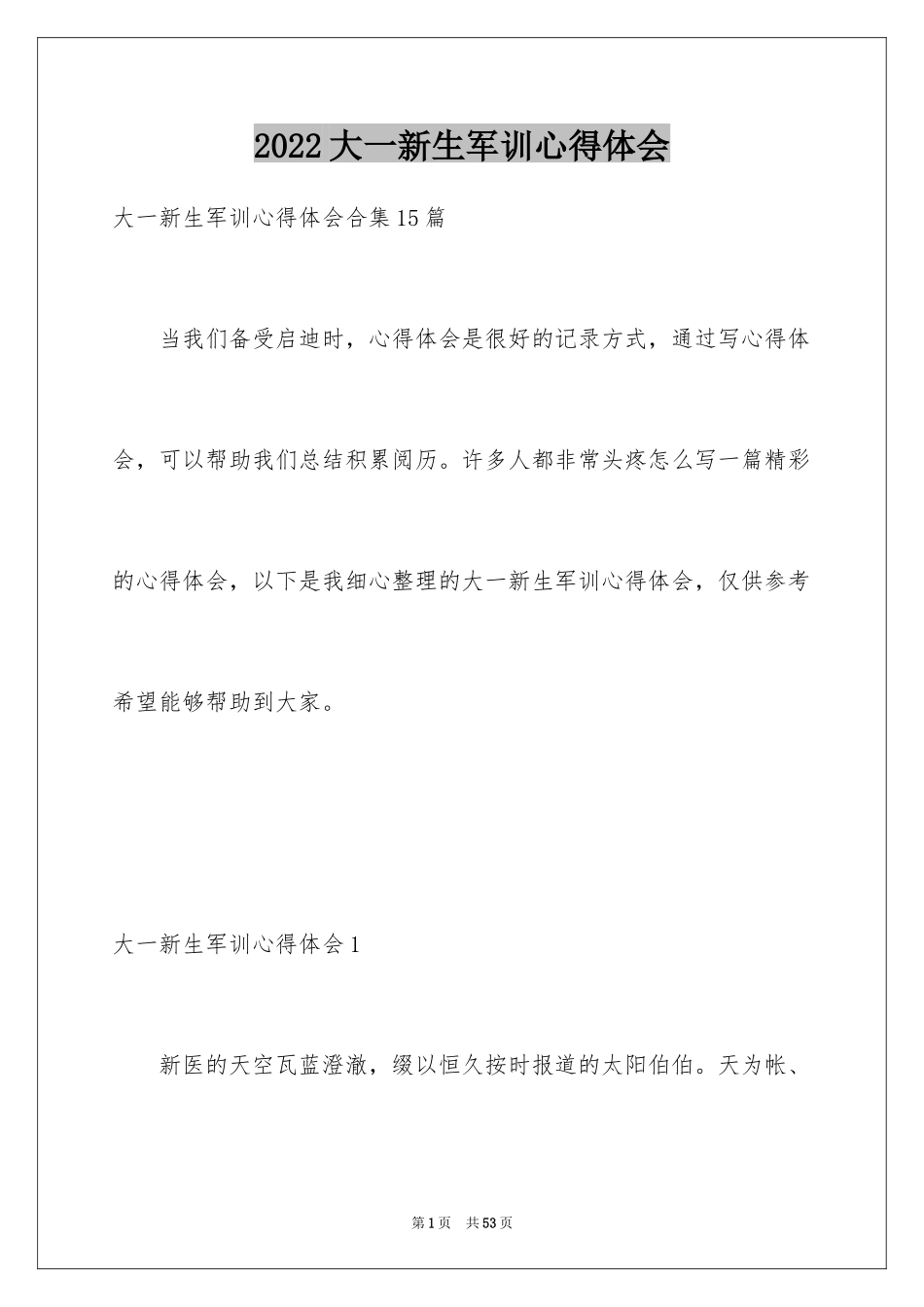 2022大一新生军训心得体会

大一新生军训心得体会合集15篇

当我们备受启迪时，心得体会是很好的记录方式，通过写心得体会，可以帮助我们总结积累阅历。许多人都非常头疼怎么写一篇精彩的心得体会，以下是我细心整理的大一新生军训心得体会，仅供参考希望能够帮助到大家。

大一新生军训心得体会1

新医的天空瓦蓝澄澈，缀以恒久按时报道的太阳伯伯。天为帐、

第1页 共53页